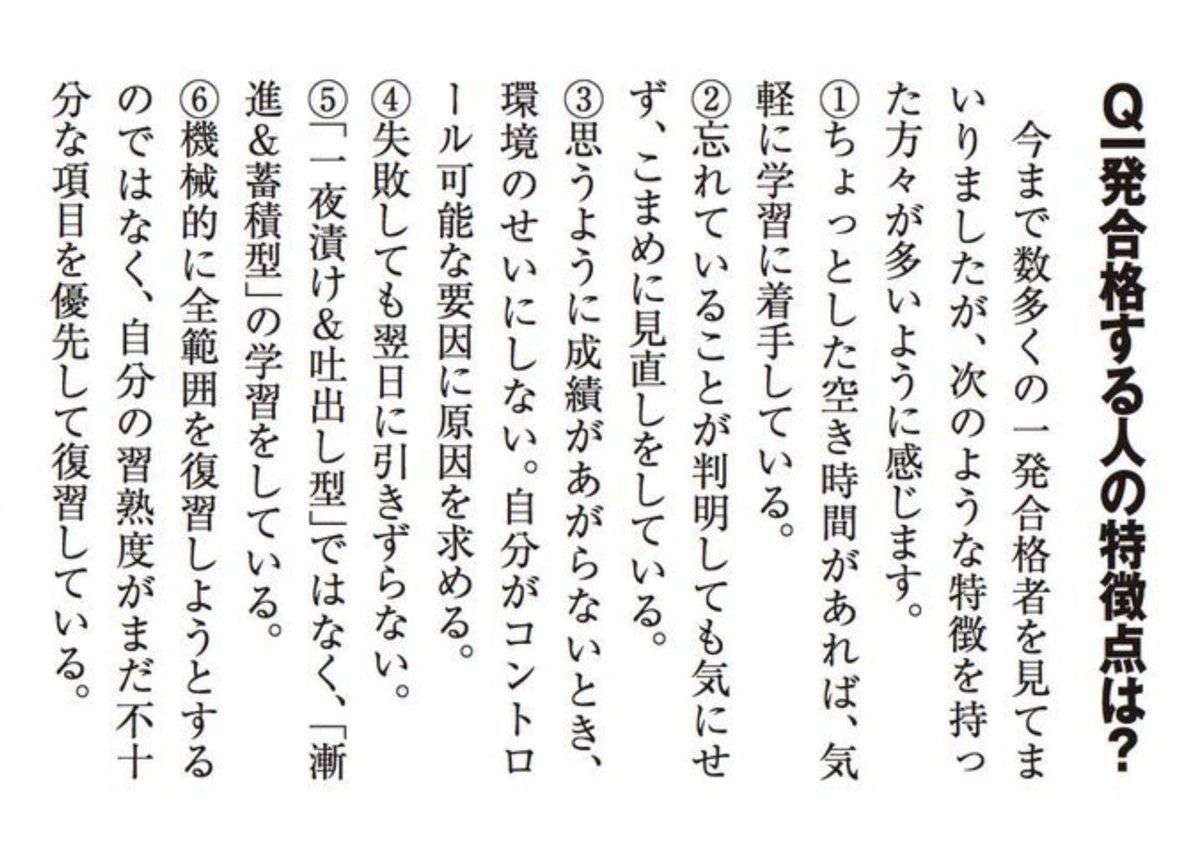 Q 一発合格する人の特徴点は？

今まで数多くの一発合格者を見てまいりましたが、次のような特徴を持った方々が多いように感じます。

①ちょっとした空き時間があれば、気軽に学習に着手している。

②忘れていることが判明しても気にせず、こまめに見直しをしている。

③思うように成績があがらないとき、環境のせいにしない。自分がコントロール可能な要因に原因を求める。

④失敗しても翌日に引きずらない。

⑤「一夜漬け&吐出し型」ではなく、「漸進&蓄積型」の学習をしている。

⑥機械的に全範囲を復習しようとするのではなく、自分の習熟度がまだ不十分な項目を優先して復習している。